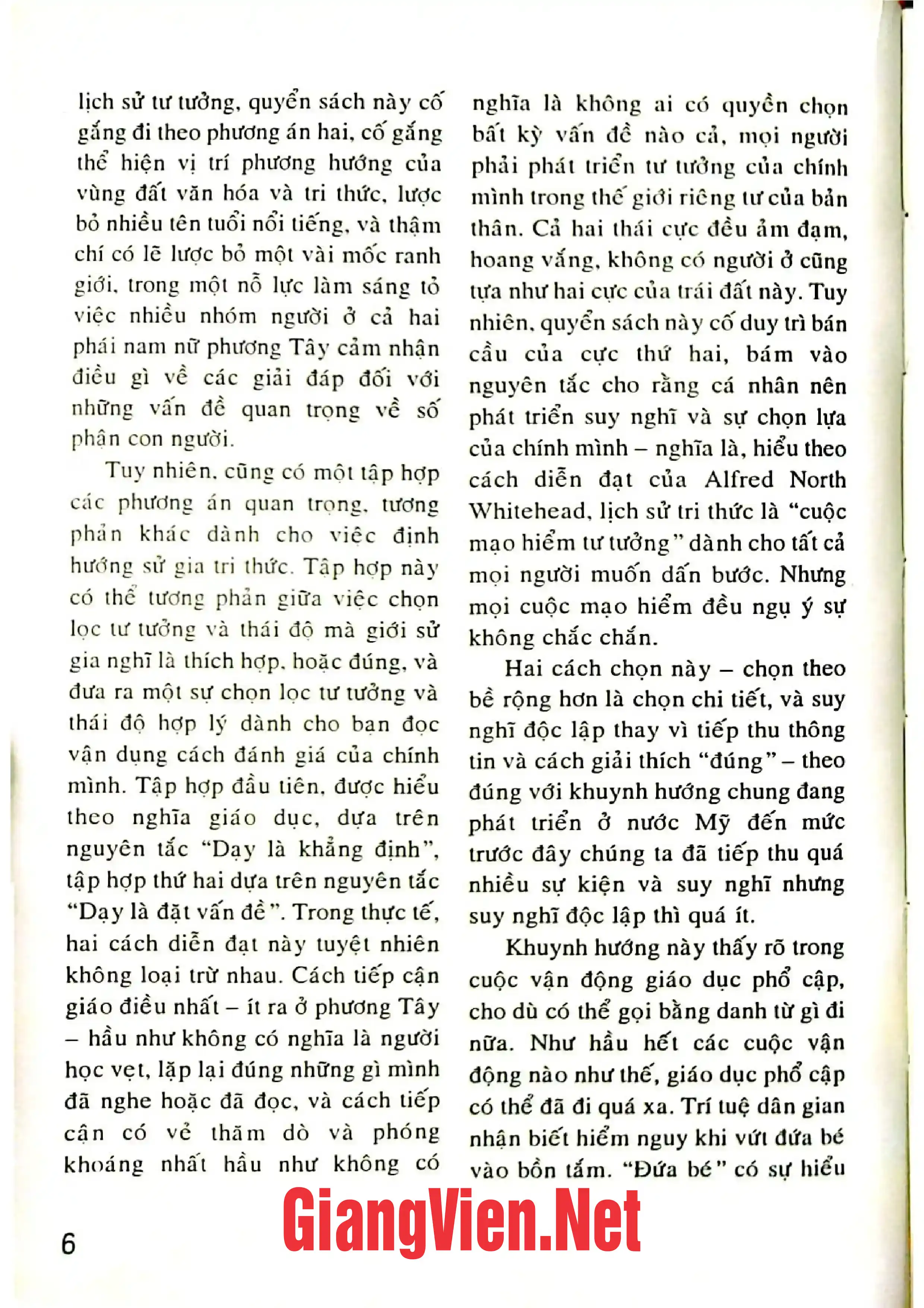 lịch sử tư tưởng, quyển sách này cố gắng đi theo phương án hai, cố gắng thể hiện vị trí phương hướng của vùng đất văn hóa và tri thức, lược bỏ nhiều tên tuổi nổi tiếng, và thậm chí có lẽ lược bỏ một vài mốc ranh giới, trong một nỗ lực làm sáng tỏ việc nhiều nhóm người ở cả hai phái nam nữ phương Tây cảm nhận điều gì về các giải đáp đối với những vấn đề quan trọng về số phận con người.

Tuy nhiên, cũng có một tập hợp các phương án quan trọng, tương phản khác dành cho việc định hướng sử gia tri thức. Tập hợp này có thể tương phản giữa việc chọn lọc tư tưởng và thái độ mà giới sử gia nghĩ là thích hợp, hoặc đúng, và đưa ra một sự chọn lọc tư tưởng và thái độ hợp lý dành cho bạn đọc vận dụng cách đánh giá của chính mình. Tập hợp đầu tiên, được hiểu theo nghĩa giáo dục, dựa trên nguyên tắc "Dạy là khẳng định", tập hợp thứ hai dựa trên nguyên tắc "Dạy là đặt vấn đề". Trong thực tế, hai cách diễn đạt này tuyệt nhiên không loại trừ nhau. Cách tiếp cận giáo điều nhất – ít ra ở phương Tây – hầu như không có nghĩa là người học vẹt, lặp lại đúng những gì mình đã nghe hoặc đã đọc, và cách tiếp cận có vẻ thăm dò và phóng khoáng nhất hầu như không có nghĩa là không ai có quyền chọn bất kỳ vấn đề nào cả, mọi người phải phát triển tư tưởng của chính mình trong thế giới riêng tư của bản thân. Cả hai thái cực đều ảm đạm, hoang vắng, không có người ở cũng tựa như hai cực của trái đất này. Tuy nhiên, quyển sách này cố duy trì bán cầu của cực thứ hai, bám vào nguyên tắc cho rằng cá nhân nên phát triển suy nghĩ và sự chọn lựa của chính mình – nghĩa là, hiểu theo cách diễn đạt của Alfred North Whitehead, lịch sử tri thức là "cuộc mạo hiểm tư tưởng" dành cho tất cả mọi người muốn dấn bước. Nhưng mọi cuộc mạo hiểm đều ngụ ý sự không chắc chắn.

Hai cách chọn này – chọn theo bề rộng hơn là chọn chi tiết, và suy nghĩ độc lập thay vì tiếp thu thông tin và cách giải thích "đúng" – theo đúng với khuynh hướng chung đang phát triển ở nước Mỹ đến mức trước đây chúng ta đã tiếp thu quá nhiều sự kiện và suy nghĩ nhưng suy nghĩ độc lập thì quá ít.

Khuynh hướng này thấy rõ trong cuộc vận động giáo dục phổ cập, cho dù có thể gọi bằng danh từ gì đi nữa. Như hầu hết các cuộc vận động nào như thế, giáo dục phổ cập có thể đã đi quá xa. Trí tuệ dân gian nhận biết hiểm nguy khi vứt đứa bé vào bồn tắm. "Đứa bé" có sự hiểu

6

GiangVien.Net